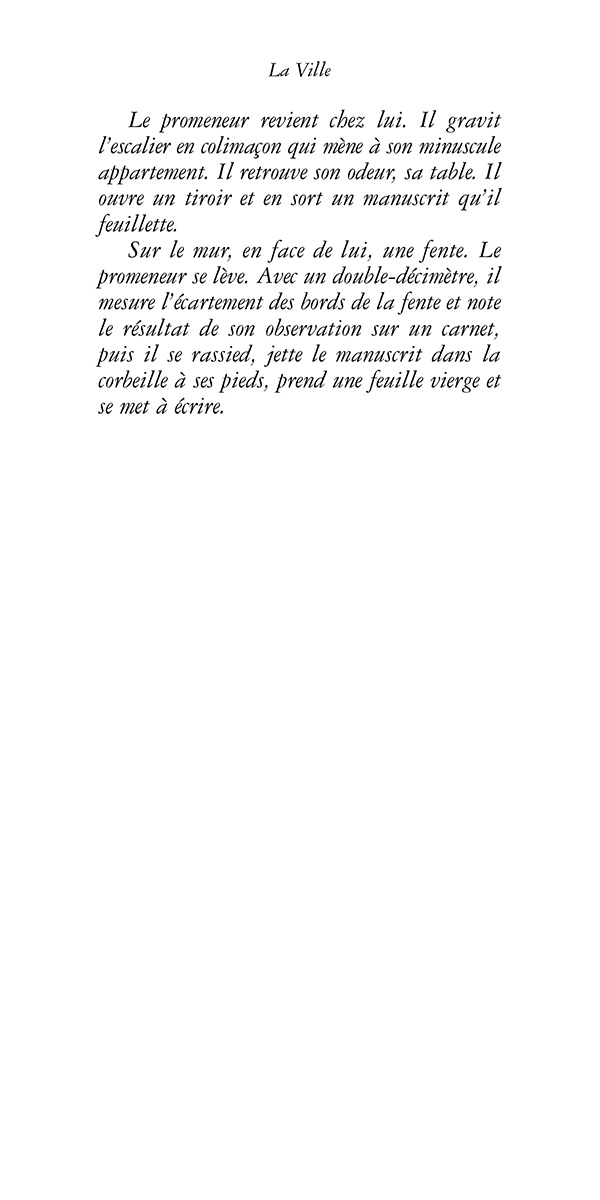 La Ville

Le promeneur revient chez lui. Il gravit l'escalier en colimaçon qui mène à son minuscule appartement. Il retrouve son odeur, sa table. Il ouvre un tiroir et en sort un manuscrit qu'il feuillette.

Sur le mur, en face de lui, une fente. Le promeneur se lève. Avec un double-décimètre, il mesure l'écartement des bords de la fente et note le résultat de son observation sur un carnet, puis il se rassied, jette le manuscrit dans la corbeille à ses pieds, prend une feuille vierge et se met à écrire.